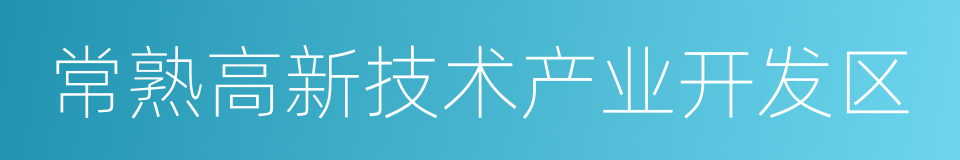 常熟高新技术产业开发区